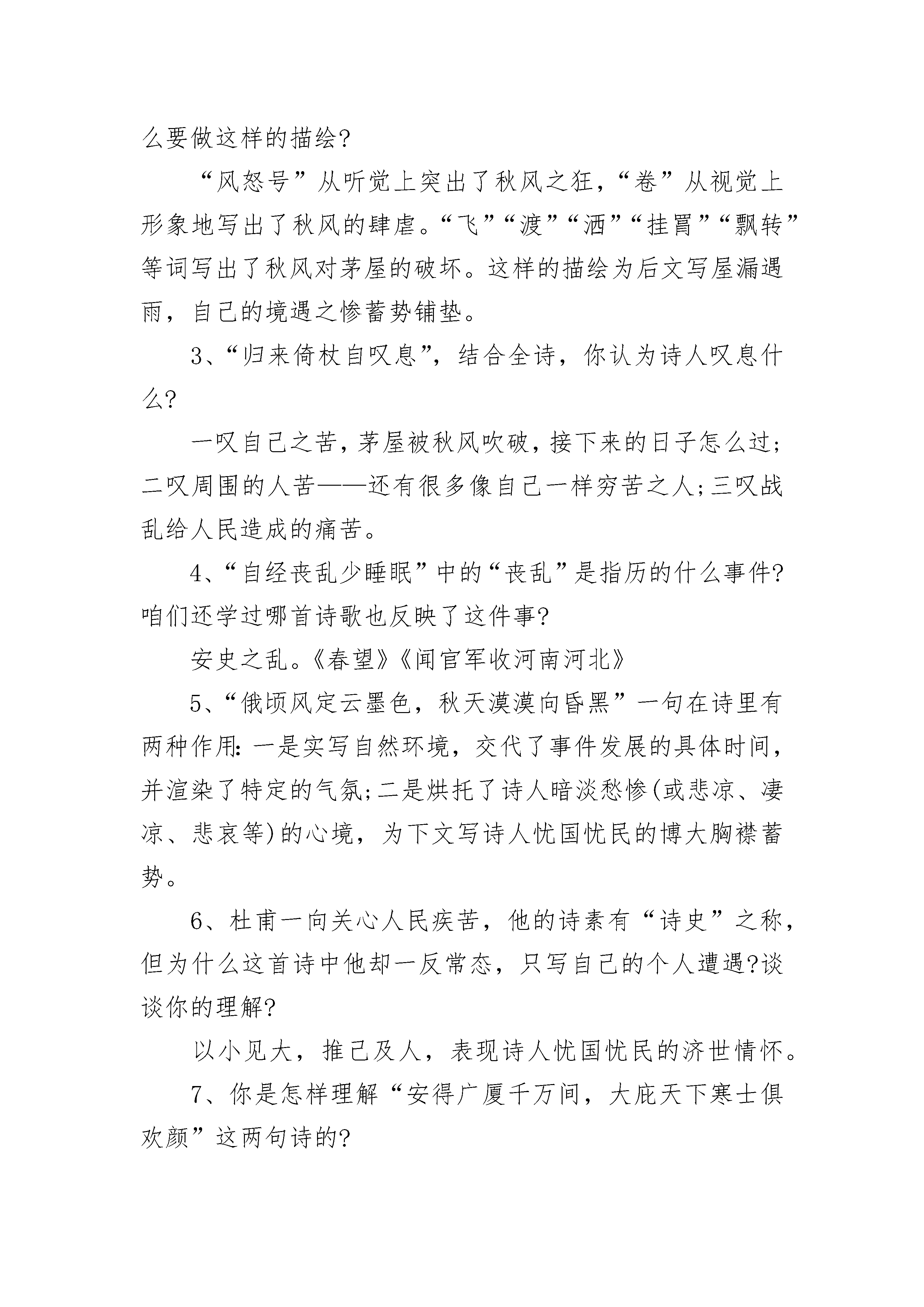 么要做这样的描绘?

“风怒号”从听觉上突出了秋风之狂，“卷”从视觉上形象地写出了秋风的肆虐。“飞”“渡”“洒”“挂罥”“飘转”等词写出了秋风对茅屋的破坏。这样的描绘为后文写屋漏遇雨，自己的境遇之惨蓄势铺垫。

3、“归来倚杖自叹息”，结合全诗，你认为诗人叹息什么?

一叹自己之苦，茅屋被秋风吹破，接下来的日子怎么过;二叹周围的人苦——还有很多像自己一样穷苦之人;三叹战乱给人民造成的痛苦。

4、“自经丧乱少睡眠”中的“丧乱”是指历的什么事件?咱们还学过哪首诗歌也反映了这件事?

安史之乱。《春望》《闻官军收河南河北》

5、“俄顷风定云墨色，秋天漠漠向昏黑”一句在诗里有两种作用:一是实写自然环境，交代了事件发展的具体时间，并渲染了特定的气氛;二是烘托了诗人暗淡愁惨(或悲凉、凄凉、悲哀等)的心境，为下文写诗人忧国忧民的博大胸襟蓄势。

6、杜甫一向关心人民疾苦，他的诗素有“诗史”之称，但为什么这首诗中他却一反常态，只写自己的个人遭遇?谈谈你的理解?

以小见大，推己及人，表现诗人忧国忧民的济世情怀。

7、你是怎样理解“安得广厦千万间，大庇天下寒士俱欢颜”这两句诗的?